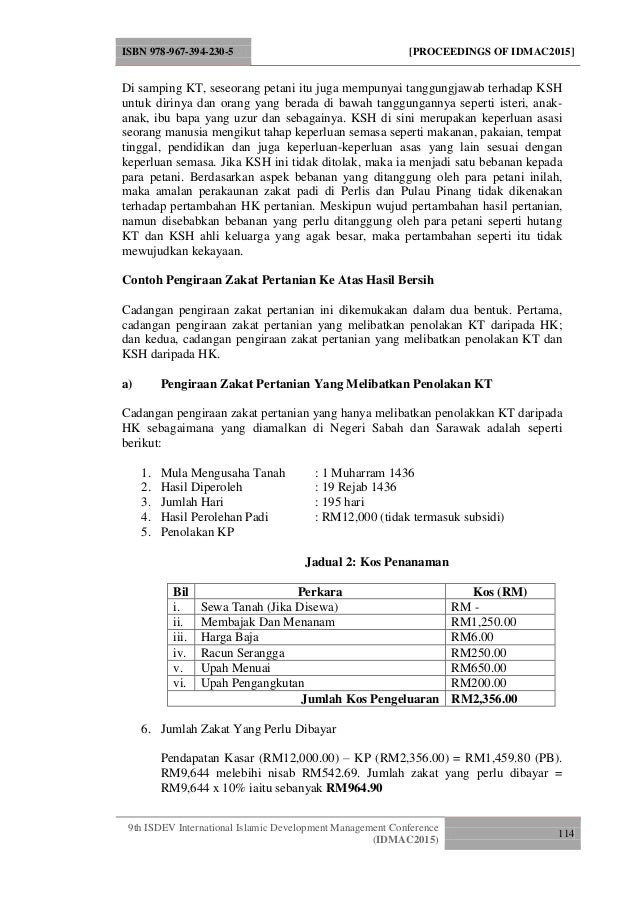 ISBN 978-967-394-230-5 [PROCEEDINGS OF IDMAC2015]

Di samping KT, seseorang petani itu juga mempunyai tanggungjawab terhadap KSH untuk dirinya dan orang yang berada di bawah tanggungannya seperti isteri, anak-anak, ibu bapa yang uzur dan sebagainya. KSH di sini merupakan keperluan asasi seorang manusia mengikut tahap keperluan semasa seperti makanan, pakaian, tempat tinggal, pendidikan dan juga keperluan-keperluan asas yang lain sesuai dengan keperluan semasa. Jika KSH ini tidak ditolak, maka ia menjadi satu bebanan kepada para petani. Berdasarkan aspek bebanan yang ditanggung oleh para petani inilah, maka amalan perakaunan zakat padi di Perlis dan Pulau Pinang tidak dikenakan terhadap pertambahan HK pertanian. Meskipun wujud pertambahan hasil pertanian, namun disebabkan bebanan yang perlu ditanggung oleh para petani seperti hutang KT dan KSH ahli keluarga yang agak besar, maka pertambahan seperti itu tidak mewujudkan kekayaan.

Contoh Pengiraan Zakat Pertanian Ke Atas Hasil Bersih

Cadangan pengiraan zakat pertanian ini dikemukakan dalam dua bentuk. Pertama, cadangan pengiraan zakat pertanian yang melibatkan penolakan KT daripada HK; dan kedua, cadangan pengiraan zakat pertanian yang melibatkan penolakan KT dan KSH daripada HK.

a) Pengiraan Zakat Pertanian Yang Melibatkan Penolakan KT

Cadangan pengiraan zakat pertanian yang hanya melibatkan penolakkan KT daripada HK sebagaimana yang diamalkan di Negeri Sabah dan Sarawak adalah seperti berikut:

1. Mula Mengusaha Tanah : 1 Muharram 1436
2. Hasil Diperoleh : 19 Rejab 1436
3. Jumlah Hari : 195 hari
4. Hasil Perolehan Padi : RM12,000 (tidak termasuk subsidi)
5. Penolakan KP

Jadual 2: Kos Penanaman

| Bil | Perkara | Kos (RM) |
|---|---|---|
| i. | Sewa Tanah (Jika Disewa) | RM - |
| ii. | Membajak Dan Menanam | RM1,250.00 |
| iii. | Harga Baja | RM6.00 |
| iv. | Racun Serangga | RM250.00 |
| v. | Upah Menuai | RM650.00 |
| vi. | Upah Pengangkutan | RM200.00 |
| | Jumlah Kos Pengeluaran | RM2,356.00 |

6. Jumlah Zakat Yang Perlu Dibayar

Pendapatan Kasar (RM12,000.00) – KP (RM2,356.00) = RM1,459.80 (PB). RM9,644 melebihi nisab RM542.69. Jumlah zakat yang perlu dibayar = RM9,644 x 10% iaitu sebanyak RM964.90

9th ISDEV International Islamic Development Management Conference (IDMAC2015) 114